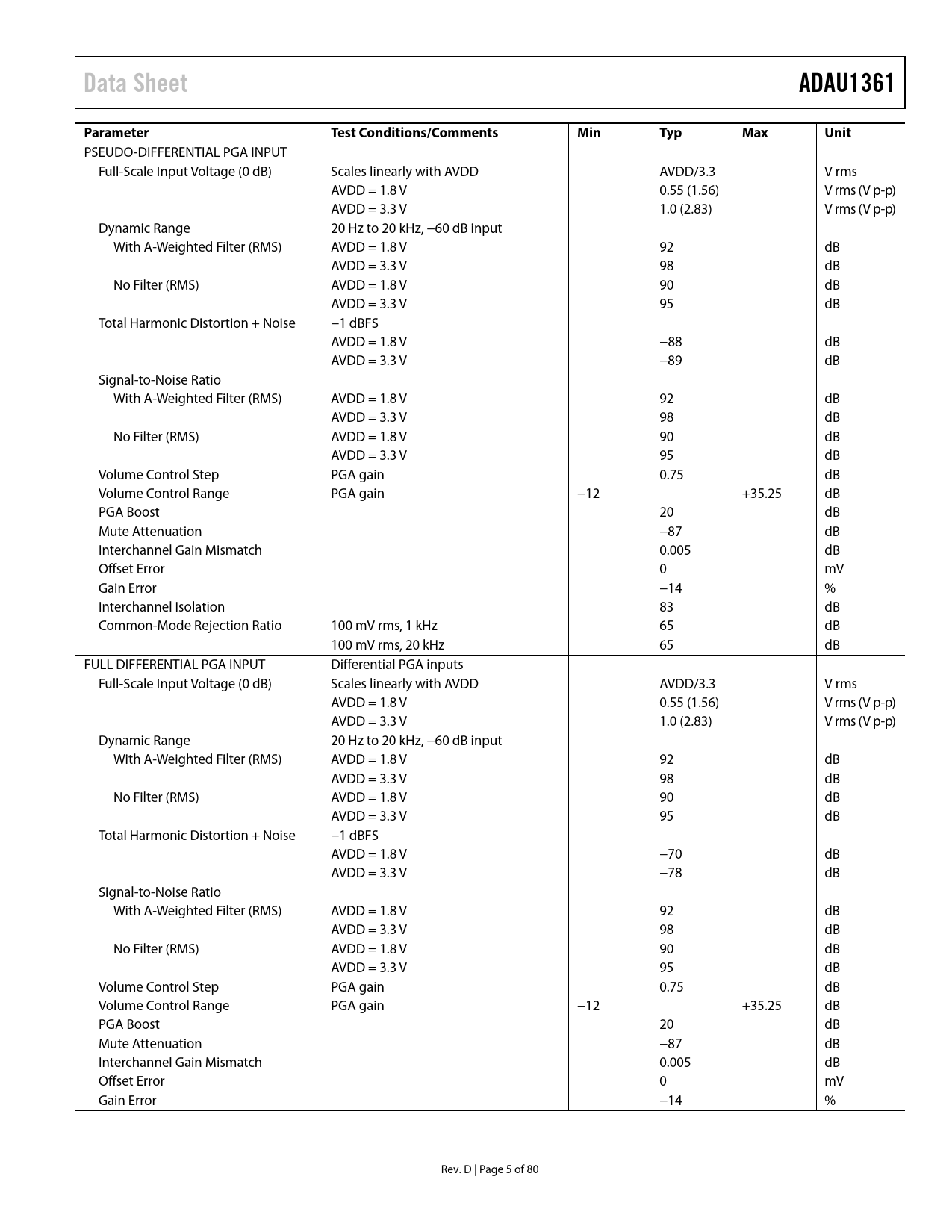 Data Sheet

ADAU1361

| Parameter | Test Conditions/Comments | Min | Typ | Max | Unit |
|---|---|---|---|---|---|
| PSEUDO-DIFFERENTIAL PGA INPUT | | | | | |
| Full-Scale Input Voltage (0 dB) | Scales linearly with AVDD | | AVDD/3.3 | | V rms |
| | AVDD = 1.8 V | | 0.55 (1.56) | | V rms (V p-p) |
| | AVDD = 3.3 V | | 1.0 (2.83) | | V rms (V p-p) |
| Dynamic Range | 20 Hz to 20 kHz, −60 dB input | | | | |
| With A-Weighted Filter (RMS) | AVDD = 1.8 V | | 92 | | dB |
| | AVDD = 3.3 V | | 98 | | dB |
| No Filter (RMS) | AVDD = 1.8 V | | 90 | | dB |
| | AVDD = 3.3 V | | 95 | | dB |
| Total Harmonic Distortion + Noise | −1 dBFS | | | | |
| | AVDD = 1.8 V | | −88 | | dB |
| | AVDD = 3.3 V | | −89 | | dB |
| Signal-to-Noise Ratio | | | | | |
| With A-Weighted Filter (RMS) | AVDD = 1.8 V | | 92 | | dB |
| | AVDD = 3.3 V | | 98 | | dB |
| No Filter (RMS) | AVDD = 1.8 V | | 90 | | dB |
| | AVDD = 3.3 V | | 95 | | dB |
| Volume Control Step | PGA gain | | 0.75 | | dB |
| Volume Control Range | PGA gain | −12 | | +35.25 | dB |
| PGA Boost | | | 20 | | dB |
| Mute Attenuation | | | −87 | | dB |
| Interchannel Gain Mismatch | | | 0.005 | | dB |
| Offset Error | | | 0 | | mV |
| Gain Error | | | −14 | | % |
| Interchannel Isolation | | | 83 | | dB |
| Common-Mode Rejection Ratio | 100 mV rms, 1 kHz | | 65 | | dB |
| | 100 mV rms, 20 kHz | | 65 | | dB |
| FULL DIFFERENTIAL PGA INPUT | Differential PGA inputs | | | | |
| Full-Scale Input Voltage (0 dB) | Scales linearly with AVDD | | AVDD/3.3 | | V rms |
| | AVDD = 1.8 V | | 0.55 (1.56) | | V rms (V p-p) |
| | AVDD = 3.3 V | | 1.0 (2.83) | | V rms (V p-p) |
| Dynamic Range | 20 Hz to 20 kHz, −60 dB input | | | | |
| With A-Weighted Filter (RMS) | AVDD = 1.8 V | | 92 | | dB |
| | AVDD = 3.3 V | | 98 | | dB |
| No Filter (RMS) | AVDD = 1.8 V | | 90 | | dB |
| | AVDD = 3.3 V | | 95 | | dB |
| Total Harmonic Distortion + Noise | −1 dBFS | | | | |
| | AVDD = 1.8 V | | −70 | | dB |
| | AVDD = 3.3 V | | −78 | | dB |
| Signal-to-Noise Ratio | | | | | |
| With A-Weighted Filter (RMS) | AVDD = 1.8 V | | 92 | | dB |
| | AVDD = 3.3 V | | 98 | | dB |
| No Filter (RMS) | AVDD = 1.8 V | | 90 | | dB |
| | AVDD = 3.3 V | | 95 | | dB |
| Volume Control Step | PGA gain | | 0.75 | | dB |
| Volume Control Range | PGA gain | −12 | | +35.25 | dB |
| PGA Boost | | | 20 | | dB |
| Mute Attenuation | | | −87 | | dB |
| Interchannel Gain Mismatch | | | 0.005 | | dB |
| Offset Error | | | 0 | | mV |
| Gain Error | | | −14 | | % |

Rev. D | Page 5 of 80